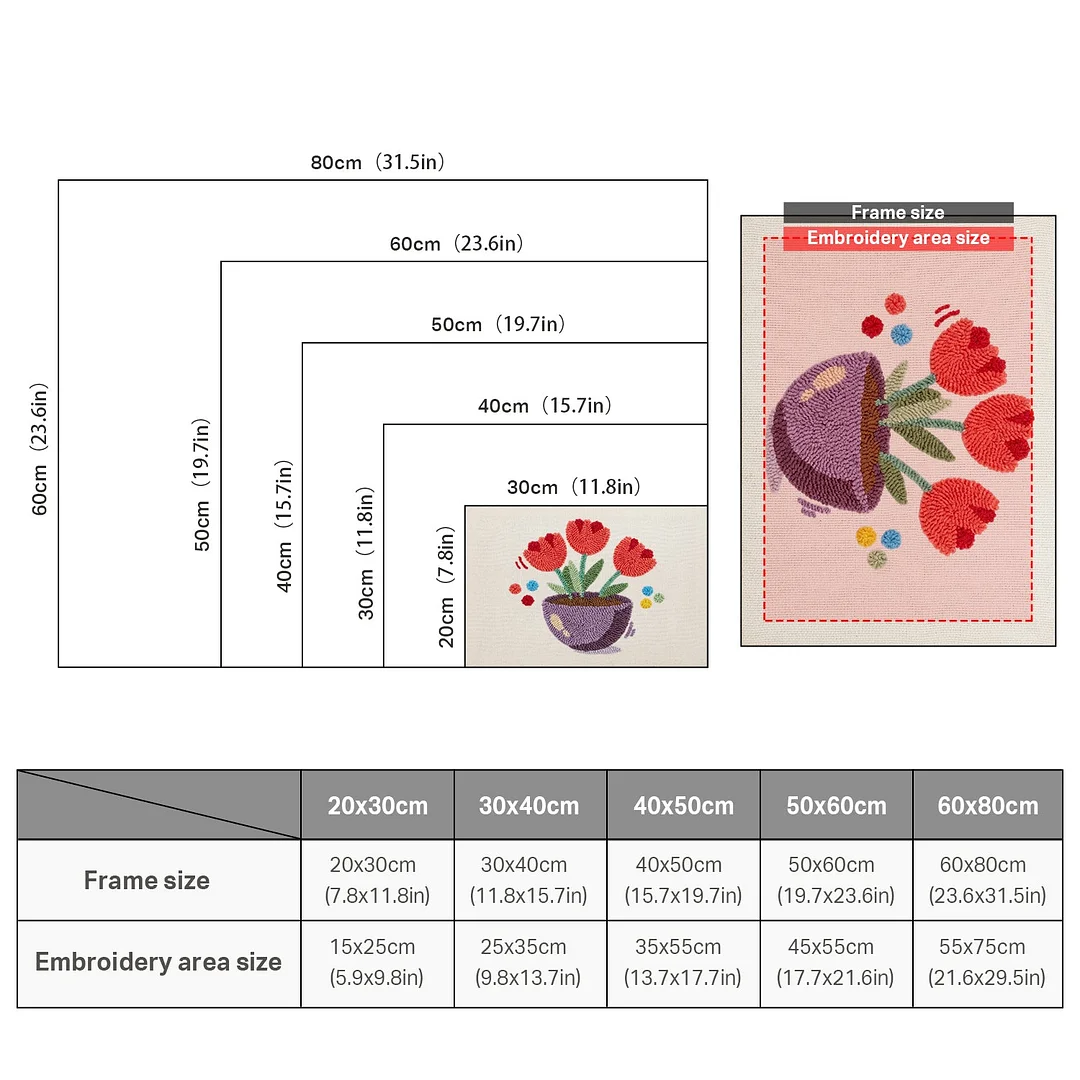 80cm（31.5in）

60cm（23.6in）

50cm（19.7in）

40cm（15.7in）

30cm（11.8in）

60cm（23.6in）

50cm（19.7in）

40cm（15.7in）

30cm（11.8in）

20cm（7.8in）

Frame size

Embroidery area size

| | 20x30cm | 30x40cm | 40x50cm | 50x60cm | 60x80cm |
|---|---|---|---|---|---|
| Frame size | 20x30cm (7.8x11.8in) | 30x40cm (11.8x15.7in) | 40x50cm (15.7x19.7in) | 50x60cm (19.7x23.6in) | 60x80cm (23.6x31.5in) |
| Embroidery area size | 15x25cm (5.9x9.8in) | 25x35cm (9.8x13.7in) | 35x55cm (13.7x17.7in) | 45x55cm (17.7x21.6in) | 55x75cm (21.6x29.5in) |